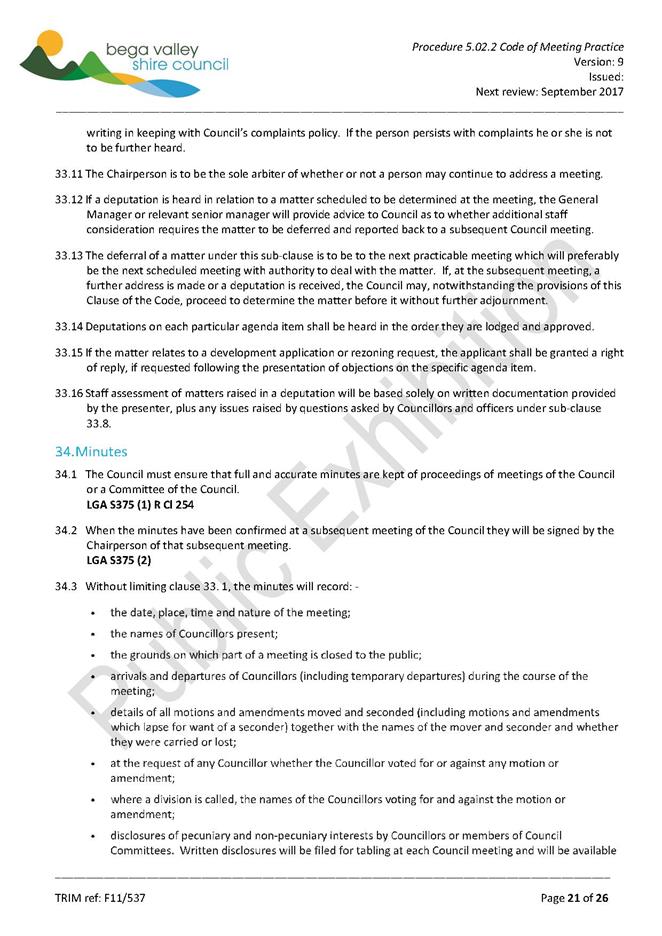 bega valley
shire council

Procedure 5.02.2 Code of Meeting Practice
Version: 9
Issued:
Next review: September 2017

writing in keeping with Council's complaints policy. If the person persists with complaints he or she is not to be further heard.

33.11 The Chairperson is to be the sole arbiter of whether or not a person may continue to address a meeting.

33.12 If a deputation is heard in relation to a matter scheduled to be determined at the meeting, the General Manager or relevant senior manager will provide advice to Council as to whether additional staff consideration requires the matter to be deferred and reported back to a subsequent Council meeting.

33.13 The deferral of a matter under this sub-clause is to be to the next practicable meeting which will preferably be the next scheduled meeting with authority to deal with the matter. If, at the subsequent meeting, a further address is made or a deputation is received, the Council may, notwithstanding the provisions of this Clause of the Code, proceed to determine the matter before it without further adjournment.

33.14 Deputations on each particular agenda item shall be heard in the order they are lodged and approved.

33.15 If the matter relates to a development application or rezoning request, the applicant shall be granted a right of reply, if requested following the presentation of objections on the specific agenda item.

33.16 Staff assessment of matters raised in a deputation will be based solely on written documentation provided by the presenter, plus any issues raised by questions asked by Councillors and officers under sub-clause 33.8.

34.Minutes

34.1 The Council must ensure that full and accurate minutes are kept of proceedings of meetings of the Council or a Committee of the Council.
LGA S375 (1) R Cl 254

34.2 When the minutes have been confirmed at a subsequent meeting of the Council they will be signed by the Chairperson of that subsequent meeting.
LGA S375 (2)

34.3 Without limiting clause 33. 1, the minutes will record: -

• the date, place, time and nature of the meeting;
• the names of Councillors present;
• the grounds on which part of a meeting is closed to the public;
• arrivals and departures of Councillors (including temporary departures) during the course of the meeting;
• details of all motions and amendments moved and seconded (including motions and amendments which lapse for want of a seconder) together with the names of the mover and seconder and whether they were carried or lost;
• at the request of any Councillor whether the Councillor voted for or against any motion or amendment;
• where a division is called, the names of the Councillors voting for and against the motion or amendment;
• disclosures of pecuniary and non-pecuniary interests by Councillors or members of Council Committees. Written disclosures will be filed for tabling at each Council meeting and will be available

Public Exhibition

TRIM ref: F11/537
Page 21 of 26